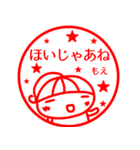 ほいじゃあね

もえ